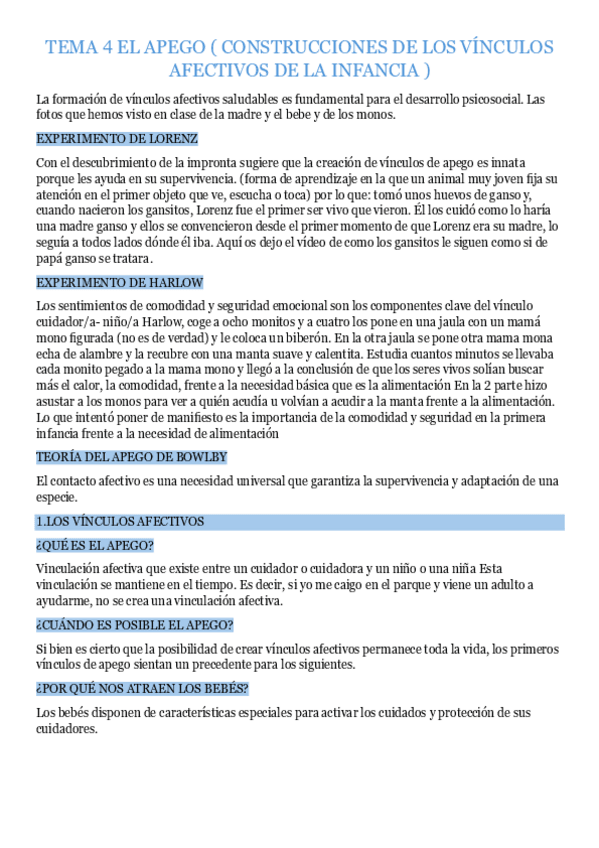 TEMA 4 EL APEGO ( CONSTRUCCIONES DE LOS VÍNCULOS AFECTIVOS DE LA INFANCIA )

La formación de vínculos afectivos saludables es fundamental para el desarrollo psicosocial. Las fotos que hemos visto en clase de la madre y el bebe y de los monos.

EXPERIMENTO DE LORENZ

Con el descubrimiento de la impronta sugiere que la creación de vínculos de apego es innata porque les ayuda en su supervivencia. (forma de aprendizaje en la que un animal muy joven fija su atención en el primer objeto que ve, escucha o toca) por lo que: tomó unos huevos de ganso y, cuando nacieron los gansitos, Lorenz fue el primer ser vivo que vieron. Él los cuidó como lo haría una madre ganso y ellos se convencieron desde el primer momento de que Lorenz era su madre, lo seguía a todos lados dónde él iba. Aquí os dejo el vídeo de como los gansitos le siguen como si de papá ganso se tratara.

EXPERIMENTO DE HARLOW

Los sentimientos de comodidad y seguridad emocional son los componentes clave del vínculo cuidador/a- niño/a Harlow, coge a ocho monitos y a cuatro los pone en una jaula con un mamá mono figurada (no es de verdad) y le coloca un biberón. En la otra jaula se pone otra mama mona echa de alambre y la recubre con una manta suave y calentita. Estudia cuantos minutos se llevaba cada monito pegado a la mama mono y llegó a la conclusión de que los seres vivos solían buscar más el calor, la comodidad, frente a la necesidad básica que es la alimentación En la 2 parte hizo asustar a los monos para ver a quién acudía u volvían a acudir a la manta frente a la alimentación. Lo que intentó poner de manifiesto es la importancia de la comodidad y seguridad en la primera infancia frente a la necesidad de alimentación

TEORÍA DEL APEGO DE BOWLBY

El contacto afectivo es una necesidad universal que garantiza la supervivencia y adaptación de una especie.

1.LOS VÍNCULOS AFECTIVOS

¿QUÉ ES EL APEGO?

Vinculación afectiva que existe entre un cuidador o cuidadora y un niño o una niña Esta vinculación se mantiene en el tiempo. Es decir, si yo me caigo en el parque y viene un adulto a ayudarme, no se crea una vinculación afectiva.

¿CUÁNDO ES POSIBLE EL APEGO?

Si bien es cierto que la posibilidad de crear vínculos afectivos permanece toda la vida, los primeros vínculos de apego sientan un precedente para los siguientes.

¿POR QUÉ NOS ATRAEN LOS BEBÉS?

Los bebés disponen de características especiales para activar los cuidados y protección de sus cuidadores.